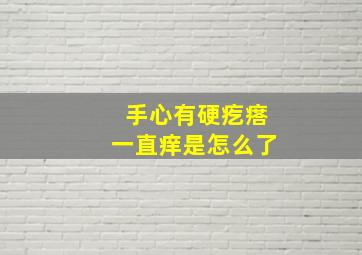 手心有硬疙瘩
一直痒是怎么了